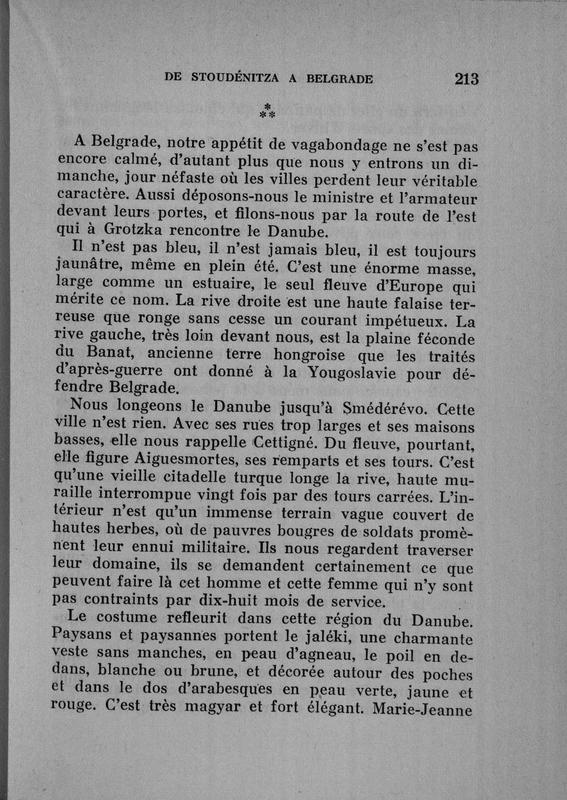 DE STOUDÉNITZA A BELGRADE 213

⁂

A Belgrade, notre appétit de vagabondage ne s'est pas encore calmé, d'autant plus que nous y entrons un dimanche, jour néfaste où les villes perdent leur véritable caractère. Aussi déposons-nous le ministre et l'armateur devant leurs portes, et filons-nous par la route de l'est qui à Grotzka rencontre le Danube.

Il n'est pas bleu, il n'est jamais bleu, il est toujours jaunâtre, même en plein été. C'est une énorme masse, large comme un estuaire, le seul fleuve d'Europe qui mérite ce nom. La rive droite est une haute falaise terreuse que ronge sans cesse un courant impétueux. La rive gauche, très loin devant nous, est la plaine féconde du Banat, ancienne terre hongroise que les traités d'après-guerre ont donné à la Yougoslavie pour défendre Belgrade.

Nous longeons le Danube jusqu'à Smédérévo. Cette ville n'est rien. Avec ses rues trop larges et ses maisons basses, elle nous rappelle Cettigné. Du fleuve, pourtant, elle figure Aiguesmortes, ses remparts et ses tours. C'est qu'une vieille citadelle turque longe la rive, haute muraille interrompue vingt fois par des tours carrées. L'intérieur n'est qu'un immense terrain vague couvert de hautes herbes, où de pauvres bougres de soldats promènent leur ennui militaire. Ils nous regardent traverser leur domaine, ils se demandent certainement ce que peuvent faire là cet homme et cette femme qui n'y sont pas contraints par dix-huit mois de service.

Le costume refleurit dans cette région du Danube. Paysans et paysannes portent le jaléki, une charmante veste sans manches, en peau d'agneau, le poil en dedans, blanche ou brune, et décorée autour des poches et dans le dos d'arabesques en peau verte, jaune et rouge. C'est très magyar et fort élégant. Marie-Jeanne